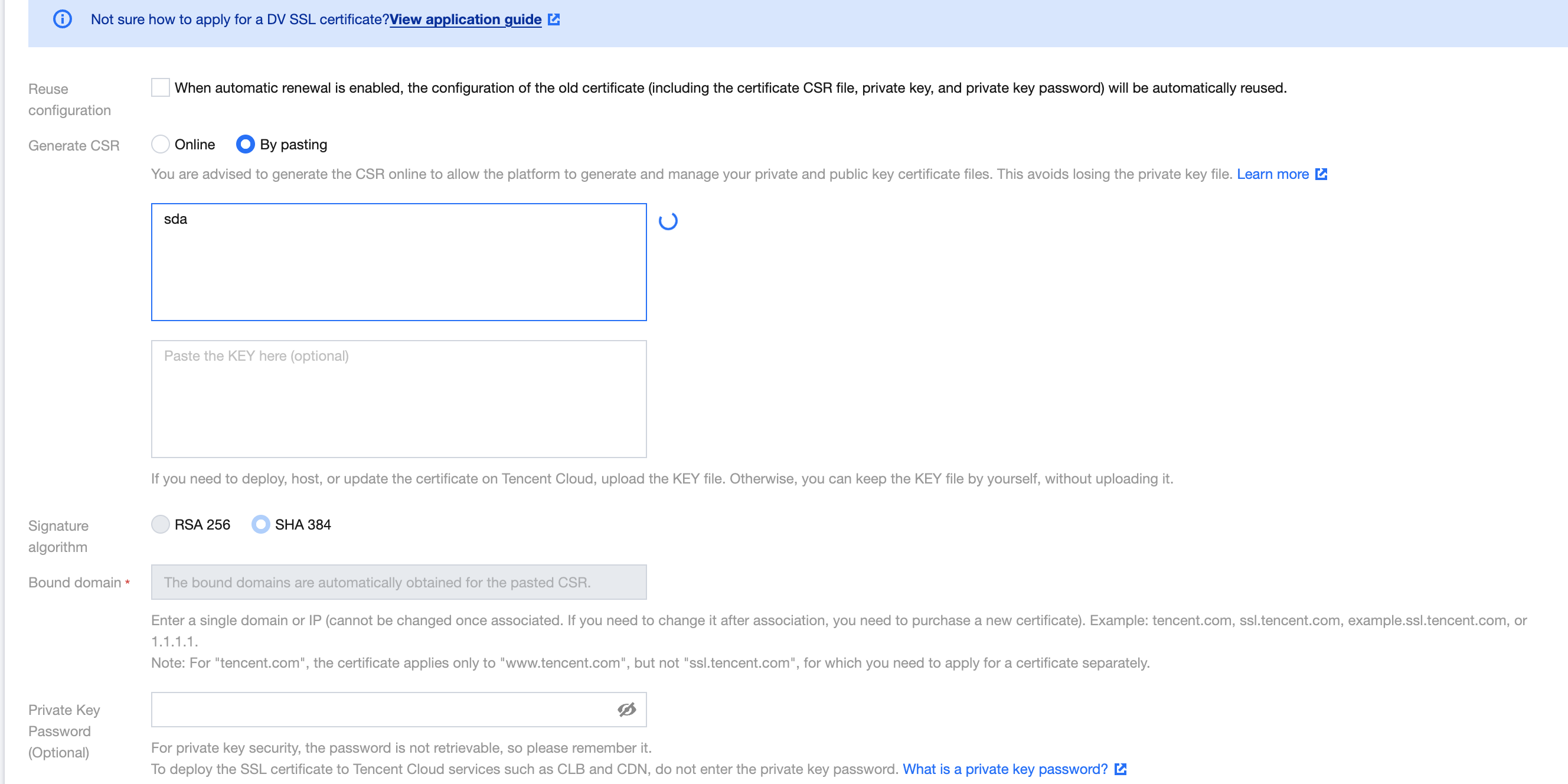 Not sure how to apply for a DV SSL certificate?View application guide

Reuse configuration

When automatic renewal is enabled, the configuration of the old certificate (including the certificate CSR file, private key, and private key password) will be automatically reused.

Generate CSR

Online

By pasting

You are advised to generate the CSR online to allow the platform to generate and manage your private and public key certificate files. This avoids losing the private key file. Learn more

sda

Paste the KEY here (optional)

If you need to deploy, host, or update the certificate on Tencent Cloud, upload the KEY file. Otherwise, you can keep the KEY file by yourself, without uploading it.

Signature algorithm

RSA 256

SHA 384

Bound domain *

The bound domains are automatically obtained for the pasted CSR.

Enter a single domain or IP (cannot be changed once associated. If you need to change it after association, you need to purchase a new certificate). Example: tencent.com, ssl.tencent.com, example.ssl.tencent.com, or 1.1.1.1.
Note: For "tencent.com", the certificate applies only to "www.tencent.com", but not "ssl.tencent.com", for which you need to apply for a certificate separately.

Private Key Password (Optional)

For private key security, the password is not retrievable, so please remember it.
To deploy the SSL certificate to Tencent Cloud services such as CLB and CDN, do not enter the private key password. What is a private key password?